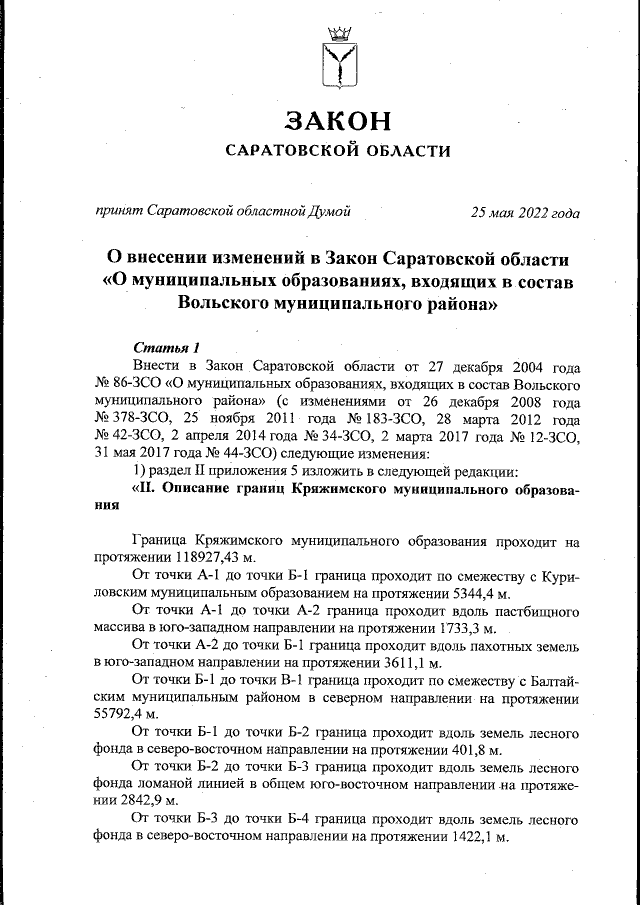 ЗАКОН
САРАТОВСКОЙ ОБЛАСТИ

принят Саратовской областной Думой 25 мая 2022 года

О внесении изменений в Закон Саратовской области «О муниципальных образованиях, входящих в состав Вольского муниципального района»

Статья 1
Внести в Закон Саратовской области от 27 декабря 2004 года № 86-ЗСО «О муниципальных образованиях, входящих в состав Вольского муниципального района» (с изменениями от 26 декабря 2008 года № 378-ЗСО, 25 ноября 2011 года № 183-ЗСО, 28 марта 2012 года № 42-ЗСО, 2 апреля 2014 года № 34-ЗСО, 2 марта 2017 года № 12-ЗСО, 31 мая 2017 года № 44-ЗСО) следующие изменения:
1) раздел II приложения 5 изложить в следующей редакции:
«II. Описание границ Кряжимского муниципального образования

Граница Кряжимского муниципального образования проходит на протяжении 118927,43 м.
От точки А-1 до точки Б-1 граница проходит по смежеству с Куриловским муниципальным образованием на протяжении 5344,4 м.
От точки А-1 до точки А-2 граница проходит вдоль пастбищного массива в юго-западном направлении на протяжении 1733,3 м.
От точки А-2 до точки Б-1 граница проходит вдоль пахотных земель в юго-западном направлении на протяжении 3611,1 м.
От точки Б-1 до точки В-1 граница проходит по смежеству с Балтайским муниципальным районом в северном направлении на протяжении 55792,4 м.
От точки Б-1 до точки Б-2 граница проходит вдоль земель лесного фонда в северо-восточном направлении на протяжении 401,8 м.
От точки Б-2 до точки Б-3 граница проходит вдоль земель лесного фонда ломаной линией в общем юго-восточном направлении на протяжении 2842,9 м.
От точки Б-3 до точки Б-4 граница проходит вдоль земель лесного фонда в северо-восточном направлении на протяжении 1422,1 м.